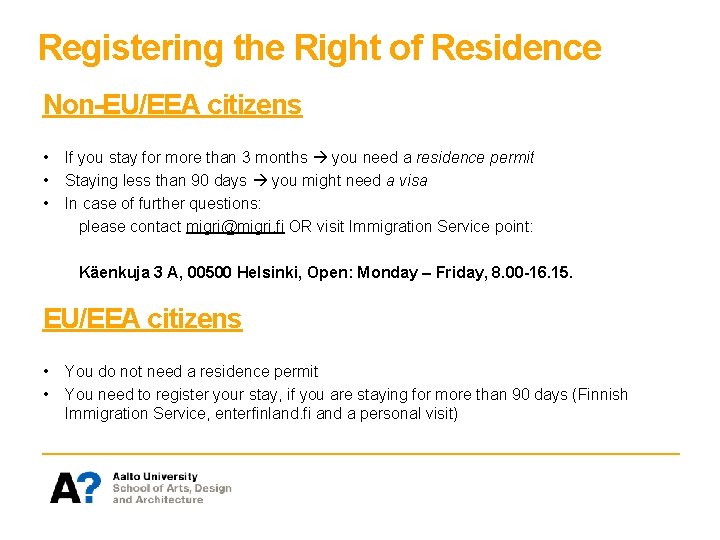 Registering the Right of Residence

Non-EU/EEA citizens

• If you stay for more than 3 months → you need a residence permit
• Staying less than 90 days → you might need a visa
• In case of further questions:
please contact migri@migri.fi OR visit Immigration Service point:

Käenkuja 3 A, 00500 Helsinki, Open: Monday – Friday, 8.00-16.15.

EU/EEA citizens

• You do not need a residence permit
• You need to register your stay, if you are staying for more than 90 days (Finnish Immigration Service, enterfinland.fi and a personal visit)

A?
Aalto University
School of Arts, Design and Architecture